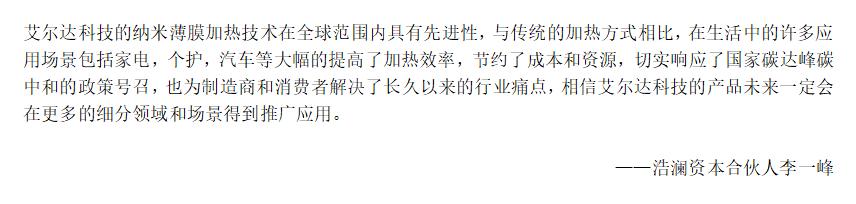 艾尔达科技的纳米薄膜加热技术在全球范围内具有先进性，与传统的加热方式相比，在生活中的许多应用场景包括家电，个护，汽车等大幅的提高了加热效率，节约了成本和资源，切实响应了国家碳达峰碳中和的政策号召，也为制造商和消费者解决了长久以来的行业痛点，相信艾尔达科技的产品未来一定会在更多的细分领域和场景得到推广应用。

——浩澜资本合伙人李一峰